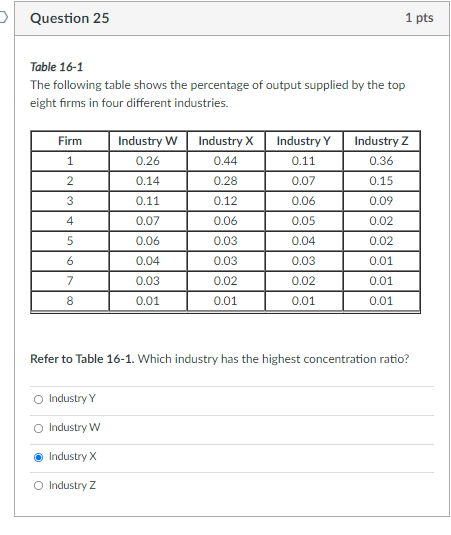 Question 25

1 pts

Table 16-1

The following table shows the percentage of output supplied by the top eight firms in four different industries.

| Firm | Industry W | Industry X | Industry Y | Industry Z |
|---|---|---|---|---|
| 1 | 0.26 | 0.44 | 0.11 | 0.36 |
| 2 | 0.14 | 0.28 | 0.07 | 0.15 |
| 3 | 0.11 | 0.12 | 0.06 | 0.09 |
| 4 | 0.07 | 0.06 | 0.05 | 0.02 |
| 5 | 0.06 | 0.03 | 0.04 | 0.02 |
| 6 | 0.04 | 0.03 | 0.03 | 0.01 |
| 7 | 0.03 | 0.02 | 0.02 | 0.01 |
| 8 | 0.01 | 0.01 | 0.01 | 0.01 |

Refer to Table 16-1. Which industry has the highest concentration ratio?

Industry Y

Industry W

Industry X

Industry Z